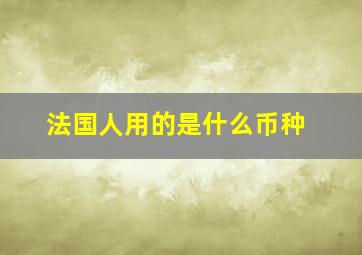 法国人用的是什么币种